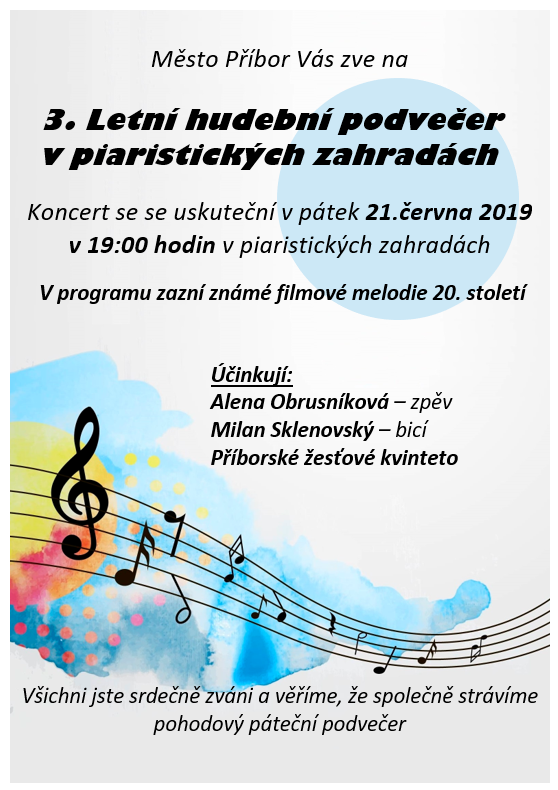 Město Příbor Vás zve na

3. Letní hudební podvečer v piaristických zahradách

Koncert se se uskuteční v pátek 21.června 2019 v 19:00 hodin v piaristických zahradách

V programu zazní známé filmové melodie 20. století

Účinkují:
Alena Obrusníková – zpěv
Milan Sklenovský – bicí
Příborské žesťové kvinteto

Všichni jste srdečně zváni a věříme, že společně strávíme pohodový páteční podvečer